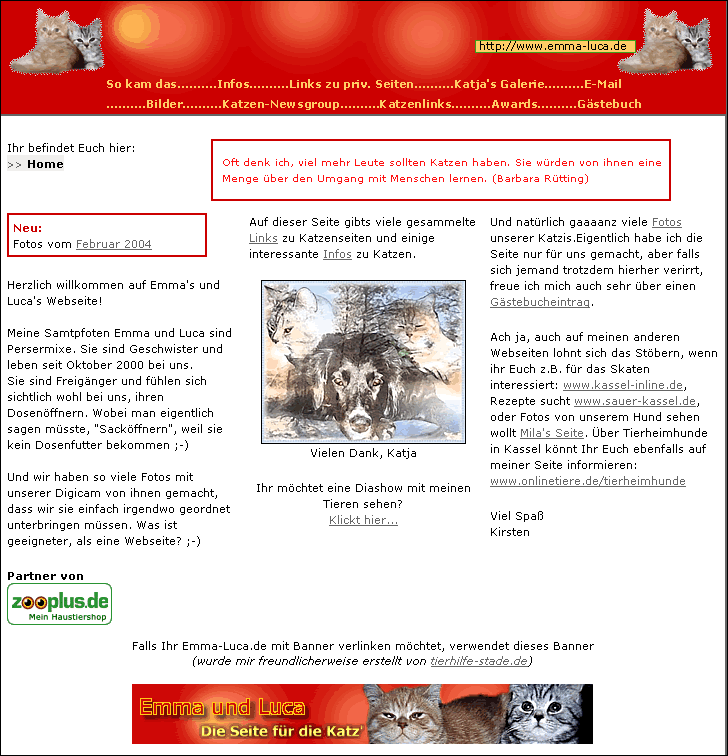 http://www.emma-luca.de

So kam das..........Infos..........Links zu priv. Seiten..........Katja's Galerie..........E-Mail
..........Bilder..........Katzen-Newsgroup..........Katzenlinks..........Awards..........Gästebuch

Ihr befindet Euch hier:
>> Home

Oft denk ich, viel mehr Leute sollten Katzen haben. Sie würden von ihnen eine Menge über den Umgang mit Menschen lernen. (Barbara Rütting)

Neu:
Fotos vom Februar 2004

Herzlich willkommen auf Emma's und Luca's Webseite!

Meine Samtpfoten Emma und Luca sind Persermixe. Sie sind Geschwister und leben seit Oktober 2000 bei uns.
Sie sind Freigänger und fühlen sich sichtlich wohl bei uns, ihren Dosenöffnern. Wobei man eigentlich sagen müsste, "Sacköffnern", weil sie kein Dosenfutter bekommen ;-)

Und wir haben so viele Fotos mit unserer Digicam von ihnen gemacht, dass wir sie einfach irgendwo geordnet unterbringen müssen. Was ist geeigneter, als eine Webseite? ;-)

Partner von
zooplus.de
Mein Haustiershop

Auf dieser Seite gibts viele gesammelte Links zu Katzenseiten und einige interessante Infos zu Katzen.

Vielen Dank, Katja

Ihr möchtet eine Diashow mit meinen Tieren sehen?
Klickt hier...

Und natürlich gaaaanz viele Fotos unserer Katzis.Eigentlich habe ich die Seite nur für uns gemacht, aber falls sich jemand trotzdem hierher verirrt, freue ich mich auch sehr über einen Gästebucheintrag.

Ach ja, auch auf meinen anderen Webseiten lohnt sich das Stöbern, wenn ihr Euch z.B. für das Skaten interessiert: www.kassel-inline.de, Rezepte sucht www.sauer-kassel.de, oder Fotos von unserem Hund sehen wollt Mila's Seite. Über Tierheimhunde in Kassel könnt Ihr Euch ebenfalls auf meiner Seite informieren: www.onlinetiere.de/tierheimhunde

Viel Spaß
Kirsten

Falls Ihr Emma-Luca.de mit Banner verlinken möchtet, verwendet dieses Banner
(wurde mir freundlicherweise erstellt von tierhilfe-stade.de)

Emma und Luca
Die Seite für die Katz'